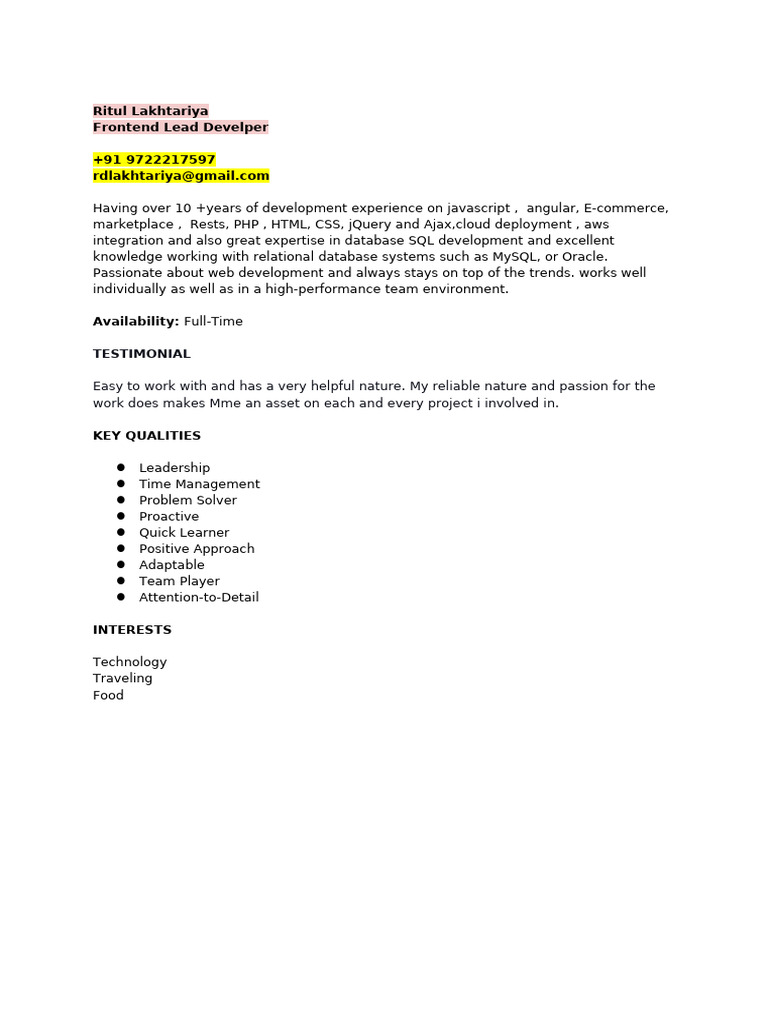 Ritul Lakhtariya
Frontend Lead Develper

+91 9722217597
rdlakhtariya@gmail.com

Having over 10 +years of development experience on javascript , angular, E-commerce, marketplace , Rests, PHP , HTML, CSS, jQuery and Ajax,cloud deployment , aws integration and also great expertise in database SQL development and excellent knowledge working with relational database systems such as MySQL, or Oracle. Passionate about web development and always stays on top of the trends. works well individually as well as in a high-performance team environment.

Availability: Full-Time

TESTIMONIAL

Easy to work with and has a very helpful nature. My reliable nature and passion for the work does makes Mme an asset on each and every project i involved in.

KEY QUALITIES

- Leadership
- Time Management
- Problem Solver
- Proactive
- Quick Learner
- Positive Approach
- Adaptable
- Team Player
- Attention-to-Detail

INTERESTS

Technology
Traveling
Food